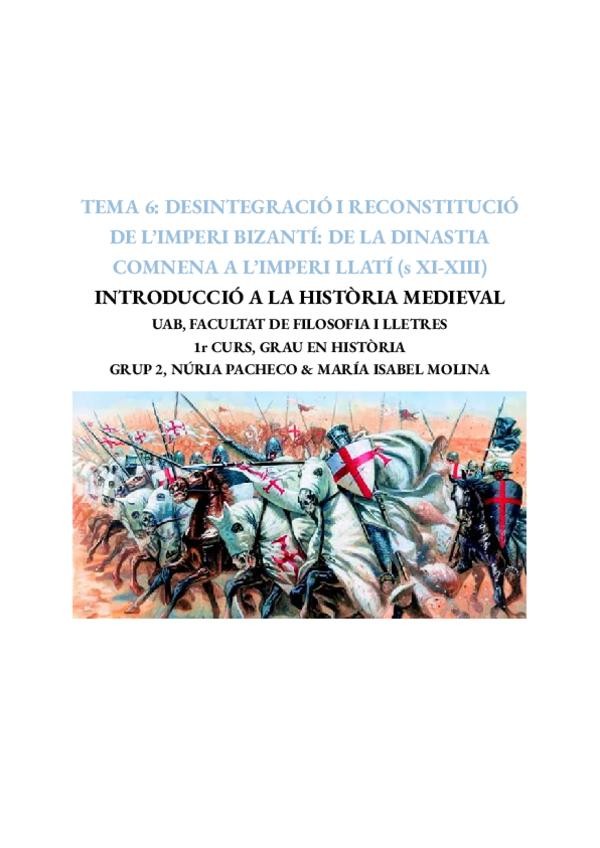 TEMA 6: DESINTEGRACIÓ I RECONSTITUCIÓ DE L'IMPERI BIZANTÍ: DE LA DINASTIA COMNENA A L'IMPERI LLATÍ (s XI-XIII)

INTRODUCCIÓ A LA HISTÒRIA MEDIEVAL

UAB, FACULTAT DE FILOSOFIA I LLETRES
1r CURS, GRAU EN HISTÒRIA
GRUP 2, NÚRIA PACHECO & MARÍA ISABEL MOLINA